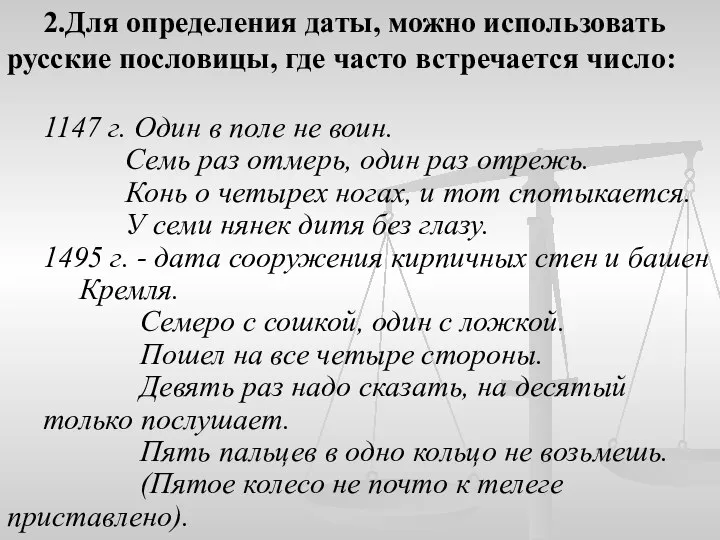 2.Для определения даты, можно использовать русские пословицы, где часто встречается число:

1147 г. Один в поле не воин.
Семь раз отмерь, один раз отрежь.
Конь о четырех ногах, и тот спотыкается.
У семи нянек дитя без глазу.
1495 г. - дата сооружения кирпичных стен и башен Кремля.
Семеро с сошкой, один с ложкой.
Пошел на все четыре стороны.
Девять раз надо сказать, на десятый только послушает.
Пять пальцев в одно кольцо не возьмешь.
(Пятое колесо не почто к телеге приставлено).